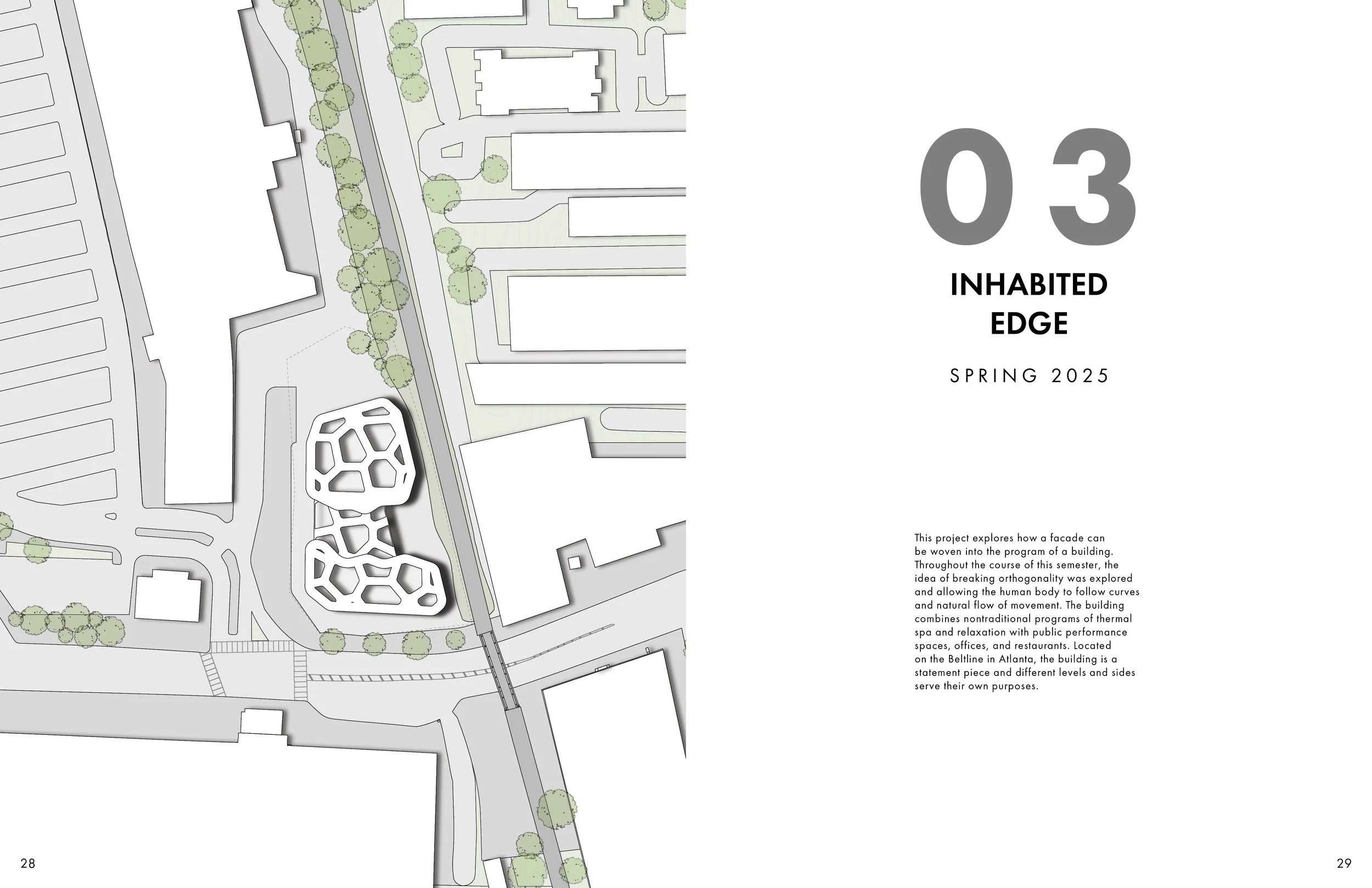 03

INHABITED
EDGE

SPRING 2025

This project explores how a facade can be woven into the program of a building. Throughout the course of this semester, the idea of breaking orthogonality was explored and allowing the human body to follow curves and natural flow of movement. The building combines nontraditional programs of thermal spa and relaxation with public performance spaces, offices, and restaurants. Located on the Beltline in Atlanta, the building is a statement piece and different levels and sides serve their own purposes.

28

29